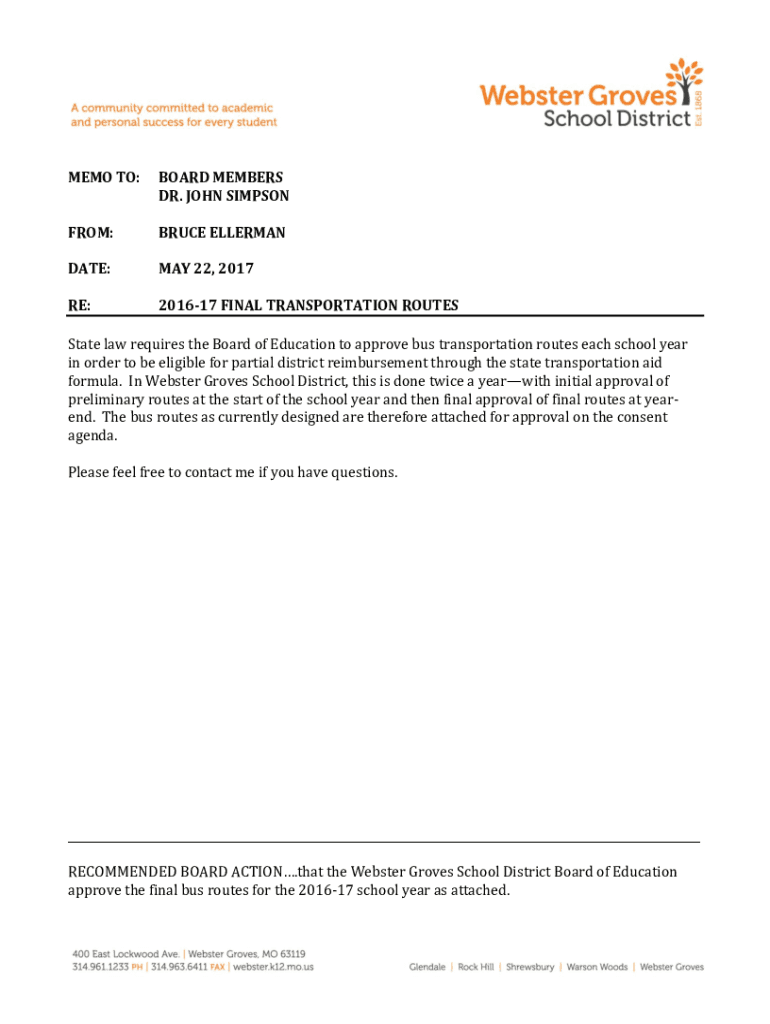 A community committed to academic and personal success for every student

Webster Groves School District Est. 1868

MEMO TO: BOARD MEMBERS
DR. JOHN SIMPSON

FROM: BRUCE ELLERMAN

DATE: MAY 22, 2017

RE: 2016-17 FINAL TRANSPORTATION ROUTES

State law requires the Board of Education to approve bus transportation routes each school year in order to be eligible for partial district reimbursement through the state transportation aid formula. In Webster Groves School District, this is done twice a year—with initial approval of preliminary routes at the start of the school year and then final approval of final routes at year-end. The bus routes as currently designed are therefore attached for approval on the consent agenda.

Please feel free to contact me if you have questions.

RECOMMENDED BOARD ACTION….that the Webster Groves School District Board of Education approve the final bus routes for the 2016-17 school year as attached.

400 East Lockwood Ave. | Webster Groves, MO 63119
314.961.1233 PH | 314.963.6411 FAX | webster.k12.mo.us

Glendale | Rock Hill | Shrewsbury | Warson Woods | Webster Groves